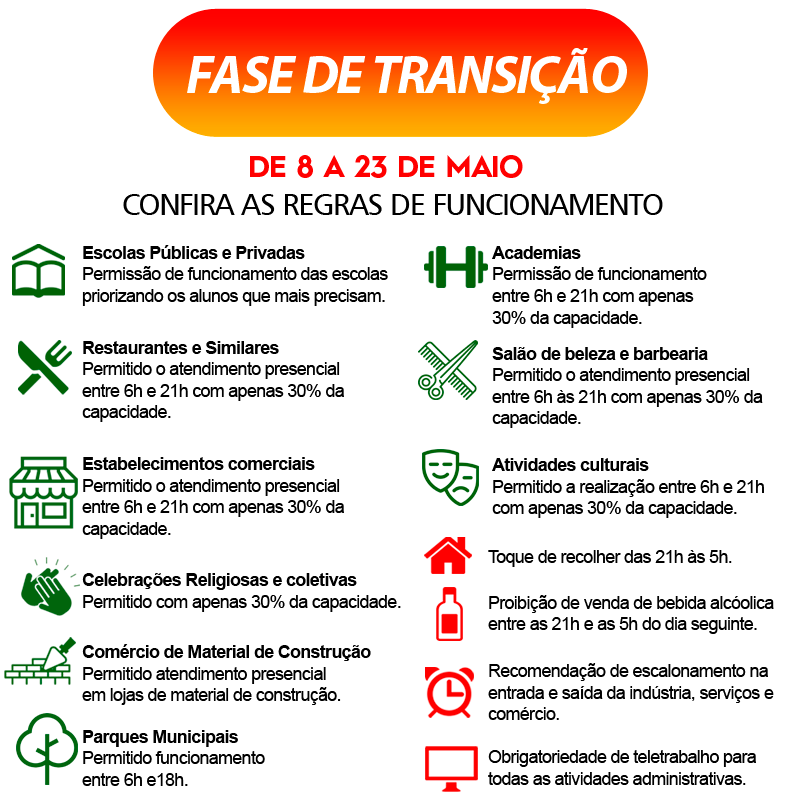 FASE DE TRANSIÇÃO

DE 8 A 23 DE MAIO
CONFIRA AS REGRAS DE FUNCIONAMENTO

Escolas Públicas e Privadas
Permissão de funcionamento das escolas priorizando os alunos que mais precisam.

Restaurantes e Similares
Permitido o atendimento presencial entre 6h e 21h com apenas 30% da capacidade.

Estabelecimentos comerciais
Permitido o atendimento presencial entre 6h e 21h com apenas 30% da capacidade.

Celebrações Religiosas e coletivas
Permitido com apenas 30% da capacidade.

Comércio de Material de Construção
Permitido atendimento presencial em lojas de material de construção.

Parques Municipais
Permitido funcionamento entre 6h e18h.

Academias
Permissão de funcionamento entre 6h e 21h com apenas 30% da capacidade.

Salão de beleza e barbearia
Permitido o atendimento presencial entre 6h às 21h com apenas 30% da capacidade.

Atividades culturais
Permitido a realização entre 6h e 21h com apenas 30% da capacidade.

Toque de recolher das 21h às 5h.

Proibição de venda de bebida alcóolica entre as 21h e as 5h do dia seguinte.

Recomendação de escalonamento na entrada e saída da indústria, serviços e comércio.

Obrigatoriedade de teletrabalho para todas as atividades administrativas.